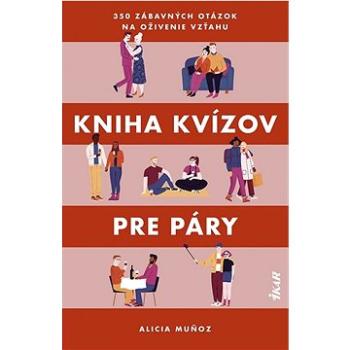 350 ZÁBAVNÝCH OTÁZOK NA OŽIVENIE VZŤAHU

KNIHA KVÍZOV

PRE PÁRY

IKAR

ALICIA MUÑOZ